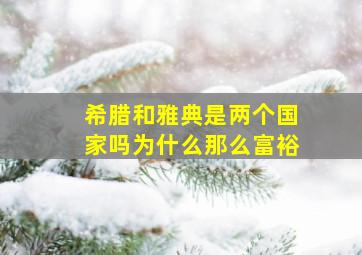 希腊和雅典是两个国家吗为什么那么富裕